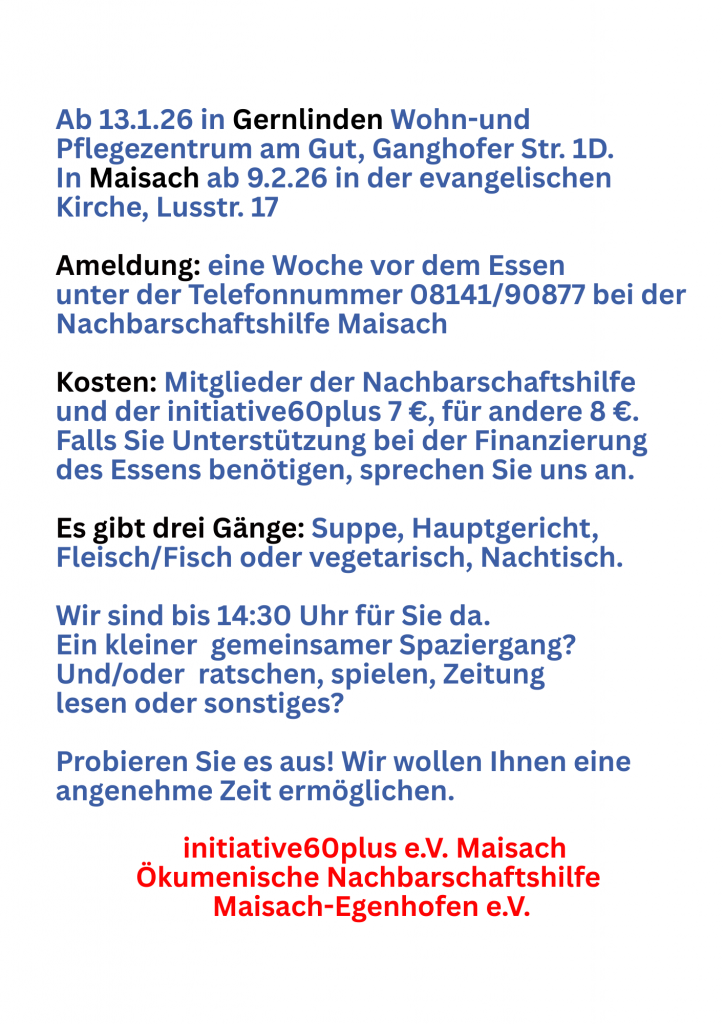 Ab 13.1.26 in Gernlinden Wohn-und Pflegezentrum am Gut, Ganghofer Str. 1D. In Maisach ab 9.2.26 in der evangelischen Kirche, Lusstr. 17

Ameldung: eine Woche vor dem Essen unter der Telefonnummer 08141/90877 bei der Nachbarschaftshilfe Maisach

Kosten: Mitglieder der Nachbarschaftshilfe und der initiative60plus 7 €, für andere 8 €. Falls Sie Unterstützung bei der Finanzierung des Essens benötigen, sprechen Sie uns an.

Es gibt drei Gänge: Suppe, Hauptgericht, Fleisch/Fisch oder vegetarisch, Nachtisch.

Wir sind bis 14:30 Uhr für Sie da. Ein kleiner gemeinsamer Spaziergang? Und/oder ratschen, spielen, Zeitung lesen oder sonstiges?

Probieren Sie es aus! Wir wollen Ihnen eine angenehme Zeit ermöglichen.

initiative60plus e.V. Maisach
Ökumenische Nachbarschaftshilfe
Maisach-Egenhofen e.V.